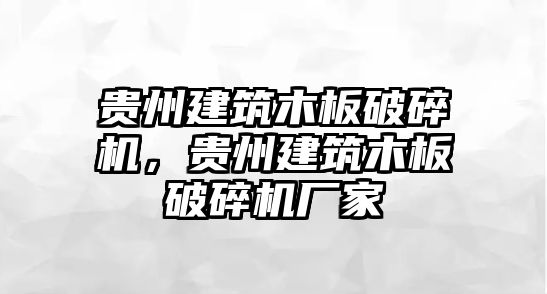 贵州建筑木板破碎机，贵州建筑木板破碎机厂家